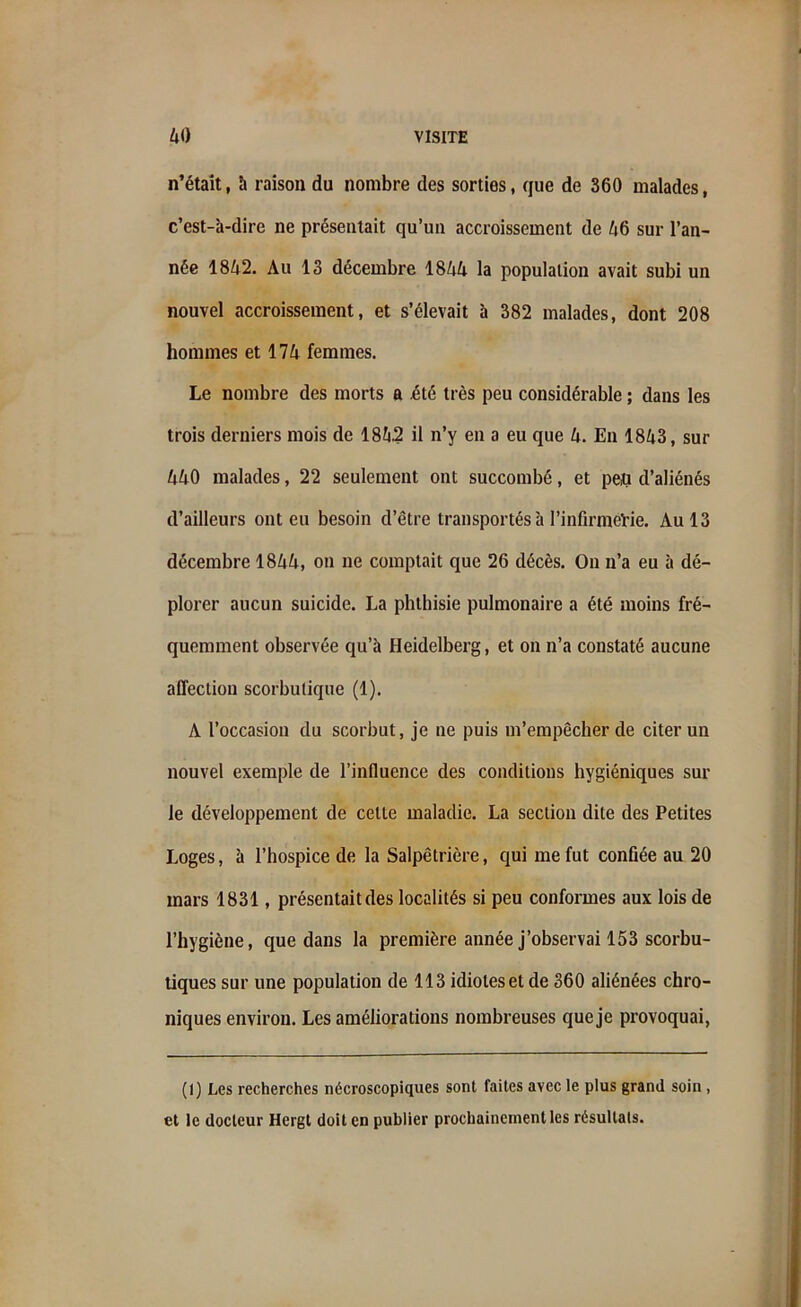 40 VISITE

n'était, à raison du nombre des sorties, que de 360 malades, c'est-à-dire ne présentait qu'un accroissement de 46 sur l'année 1842. Au 13 décembre 1844 la population avait subi un nouvel accroissement, et s'élevait à 382 malades, dont 208 hommes et 174 femmes.

Le nombre des morts a été très peu considérable ; dans les trois derniers mois de 1842 il n'y en a eu que 4. En 1843, sur 440 malades, 22 seulement ont succombé, et peu d'aliénés d'ailleurs ont eu besoin d'être transportés à l'infirmerie. Au 13 décembre 1844, on ne comptait que 26 décès. On n'a eu à déplorer aucun suicide. La phthisie pulmonaire a été moins fréquemment observée qu'à Heidelberg, et on n'a constaté aucune affection scorbutique (1).

A l'occasion du scorbut, je ne puis m'empêcher de citer un nouvel exemple de l'influence des conditions hygiéniques sur le développement de cette maladie. La section dite des Petites Loges, à l'hospice de la Salpêtrière, qui me fut confiée au 20 mars 1831, présentait des localités si peu conformes aux lois de l'hygiène, que dans la première année j'observai 153 scorbutiques sur une population de 113 idiotes et de 360 aliénées chroniques environ. Les améliorations nombreuses que je provoquai,

(1) Les recherches nécroscopiques sont faites avec le plus grand soin, et le docteur Hergt doit en publier prochainement les résultats.